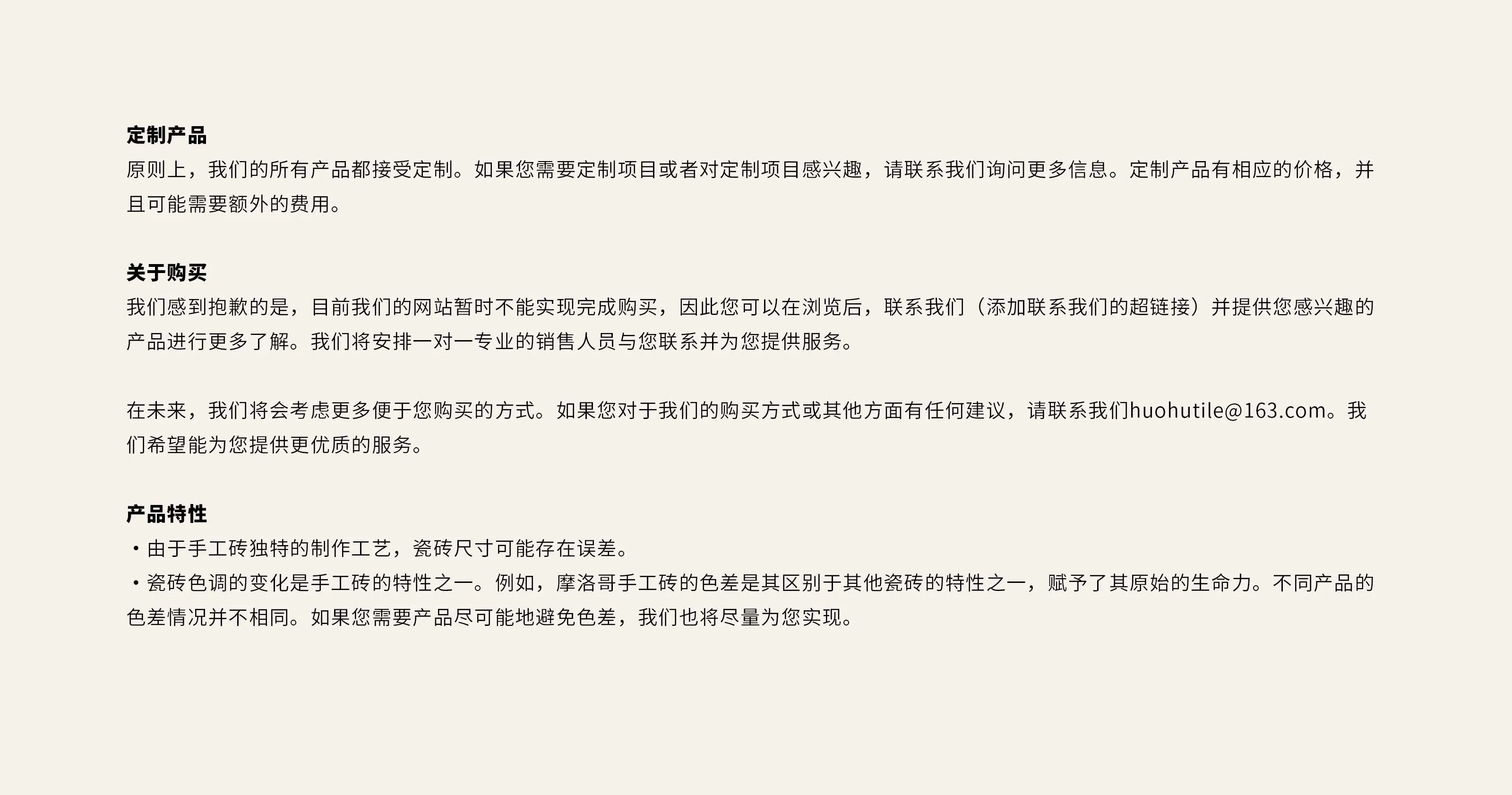 定制产品
原则上，我们的所有产品都接受定制。如果您需要定制项目或者对定制项目感兴趣，请联系我们询问更多信息。定制产品有相应的价格，并且可能需要额外的费用。

关于购买
我们感到抱歉的是，目前我们的网站暂时不能实现完成购买，因此您可以在浏览后，联系我们（添加联系我们的超链接）并提供您感兴趣的产品进行更多了解。我们将安排一对一专业的销售人员与您联系并为您提供服务。

在未来，我们将会考虑更多便于您购买的方式。如果您对于我们的购买方式或其他方面有任何建议，请联系我们huohutile@163.com。我们希望能为您提供更优质的服务。

产品特性
• 由于手工砖独特的制作工艺，瓷砖尺寸可能存在误差。
• 瓷砖色调的变化是手工砖的特性之一。例如，摩洛哥手工砖的色差是其区别于其他瓷砖的特性之一，赋予了其原始的生命力。不同产品的色差情况并不相同。如果您需要产品尽可能地避免色差，我们也将尽量为您实现。